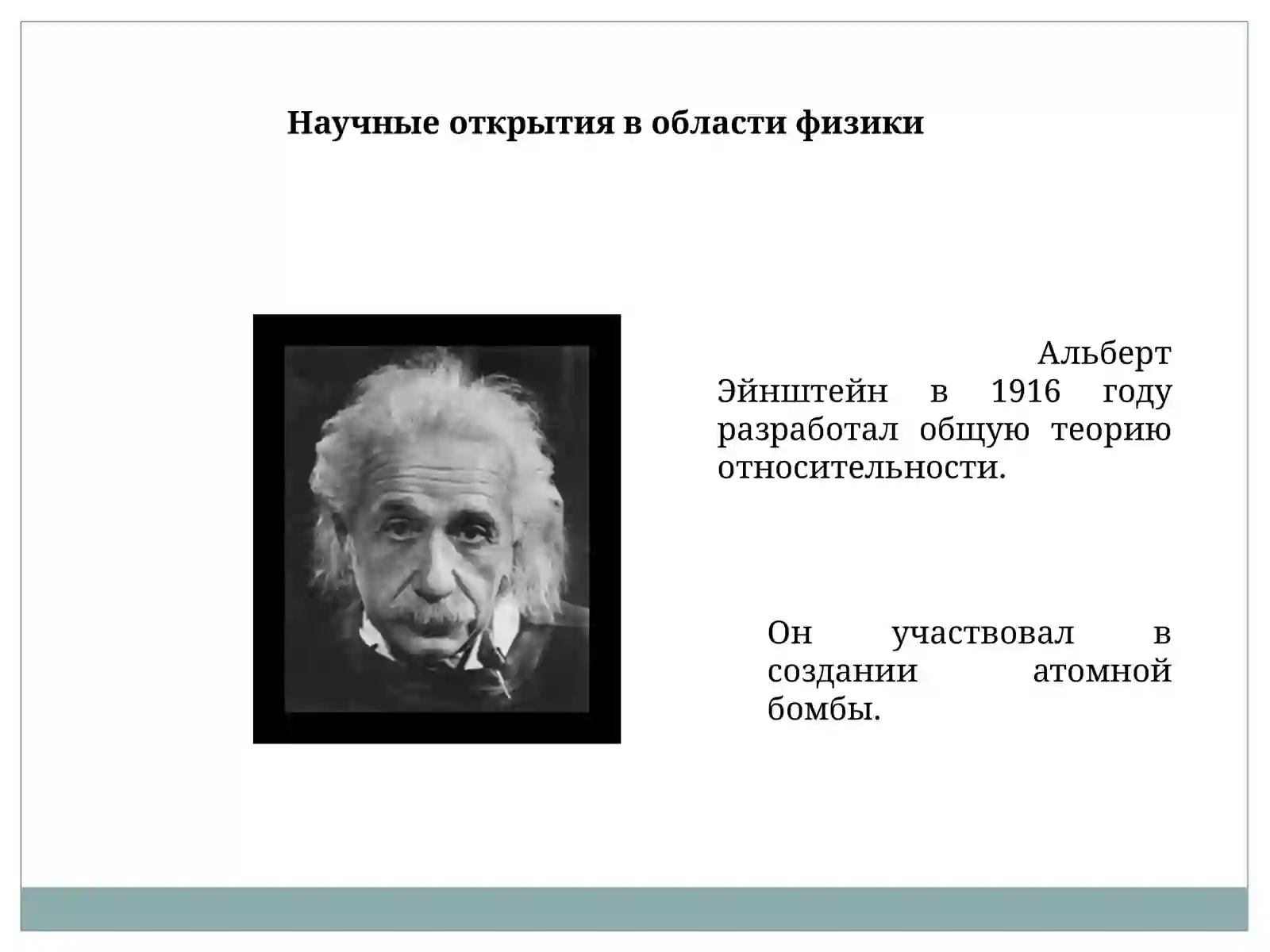 Научные открытия в области физики

Альберт Эйнштейн в 1916 году разработал общую теорию относительности.

Он участвовал в создании атомной бомбы.